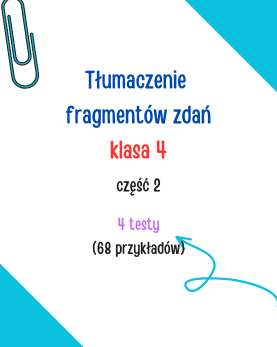 Tłumaczenie fragmentów zdań

klasa 4

część 2

4 testy
(68 przykładów)